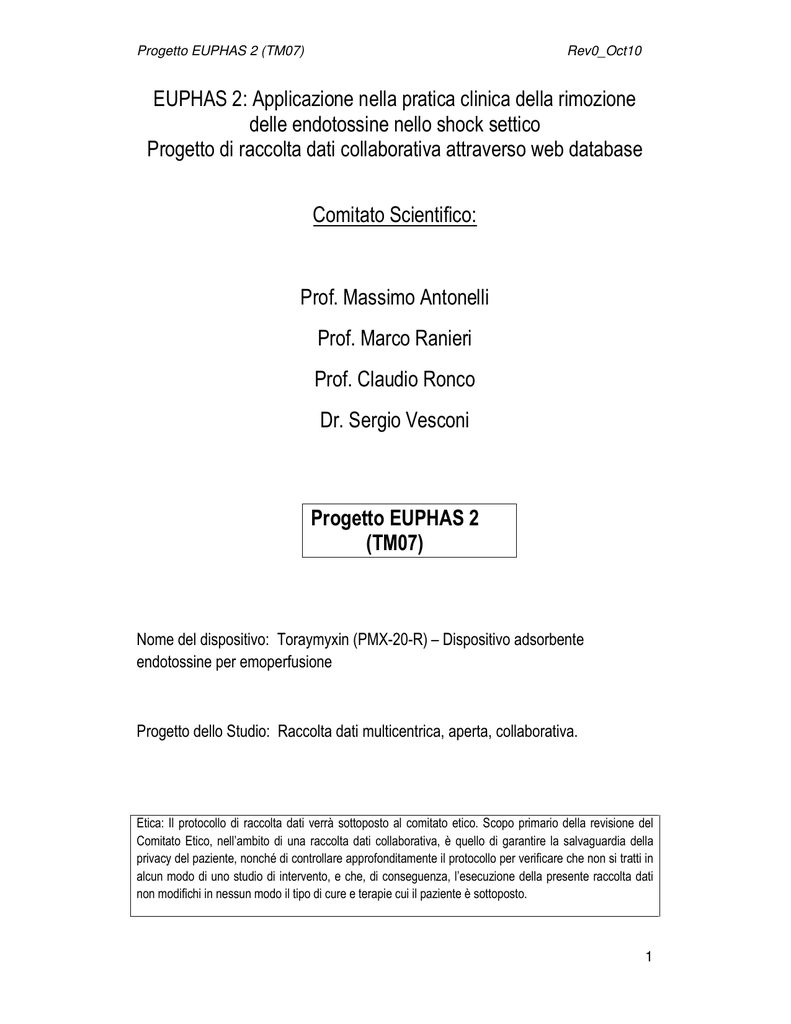 Progetto EUPHAS 2 (TM07) Rev0_Oct10

EUPHAS 2: Applicazione nella pratica clinica della rimozione delle endotossine nello shock settico
Progetto di raccolta dati collaborativa attraverso web database

Comitato Scientifico:

Prof. Massimo Antonelli

Prof. Marco Ranieri

Prof. Claudio Ronco

Dr. Sergio Vesconi

Progetto EUPHAS 2
(TM07)

Nome del dispositivo: Toraymyxin (PMX-20-R) – Dispositivo adsorbente endotossine per emoperfusione

Progetto dello Studio: Raccolta dati multicentrica, aperta, collaborativa.

Etica: Il protocollo di raccolta dati verrà sottoposto al comitato etico. Scopo primario della revisione del Comitato Etico, nell'ambito di una raccolta dati collaborativa, è quello di garantire la salvaguardia della privacy del paziente, nonché di controllare approfonditamente il protocollo per verificare che non si tratti in alcun modo di uno studio di intervento, e che, di conseguenza, l'esecuzione della presente raccolta dati non modifichi in nessun modo il tipo di cure e terapie cui il paziente è sottoposto.

1